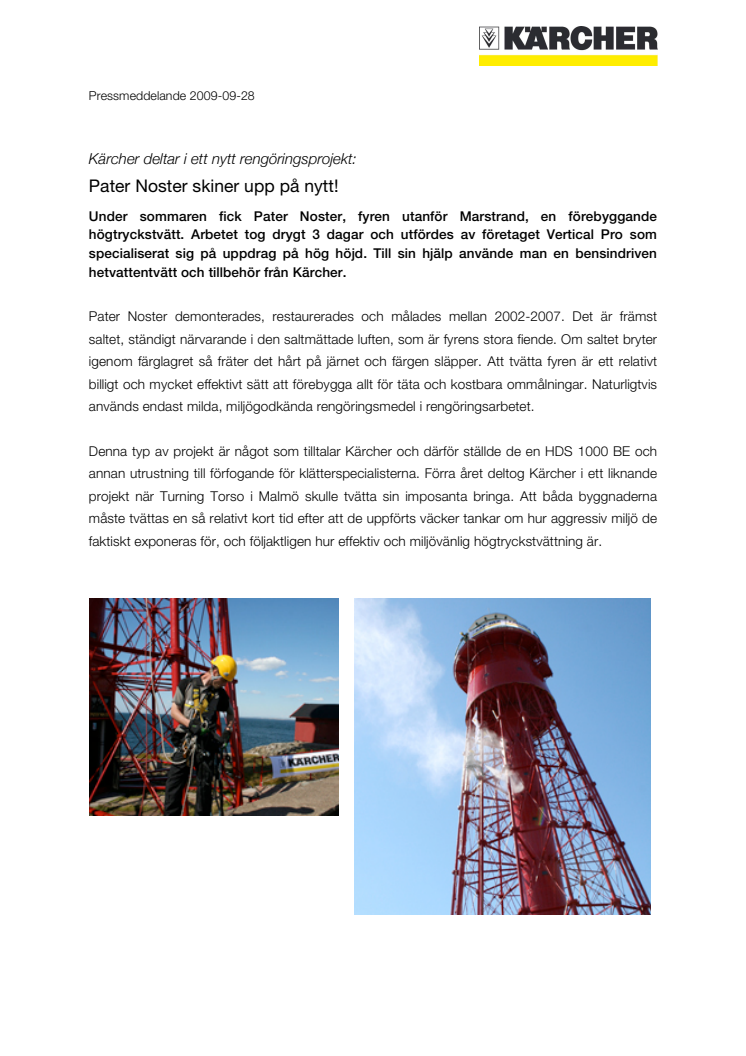 KÄRCHER

Pressmeddelande 2009-09-28

Kärcher deltar i ett nytt rengöringsprojekt:

Pater Noster skiner upp på nytt!

Under sommaren fick Pater Noster, fyren utanför Marstrand, en förebyggande högtryckstvätt. Arbetet tog drygt 3 dagar och utfördes av företaget Vertical Pro som specialiserat sig på uppdrag på hög höjd. Till sin hjälp använde man en bensindriven hetvattentvätt och tillbehör från Kärcher.

Pater Noster demonterades, restaurerades och målades mellan 2002-2007. Det är främst saltet, ständigt närvarande i den saltmättade luften, som är fyrens stora fiende. Om saltet bryter igenom färglagret så fräter det hårt på järnet och färgen släpper. Att tvätta fyren är ett relativt billigt och mycket effektivt sätt att förebygga allt för täta och kostbara ommålningar. Naturligtvis används endast milda, miljögodkända rengöringsmedel i rengöringsarbetet.

Denna typ av projekt är något som tilltalar Kärcher och därför ställde de en HDS 1000 BE och annan utrustning till förfogande för klätterspecialisterna. Förra året deltog Kärcher i ett liknande projekt när Turning Torso i Malmö skulle tvätta sin imposanta bringa. Att båda byggnaderna måste tvättas en så relativt kort tid efter att de uppförts väcker tankar om hur aggressiv miljö de faktiskt exponeras för, och följaktligen hur effektiv och miljövänlig högtryckstvättning är.

KÄRCHER